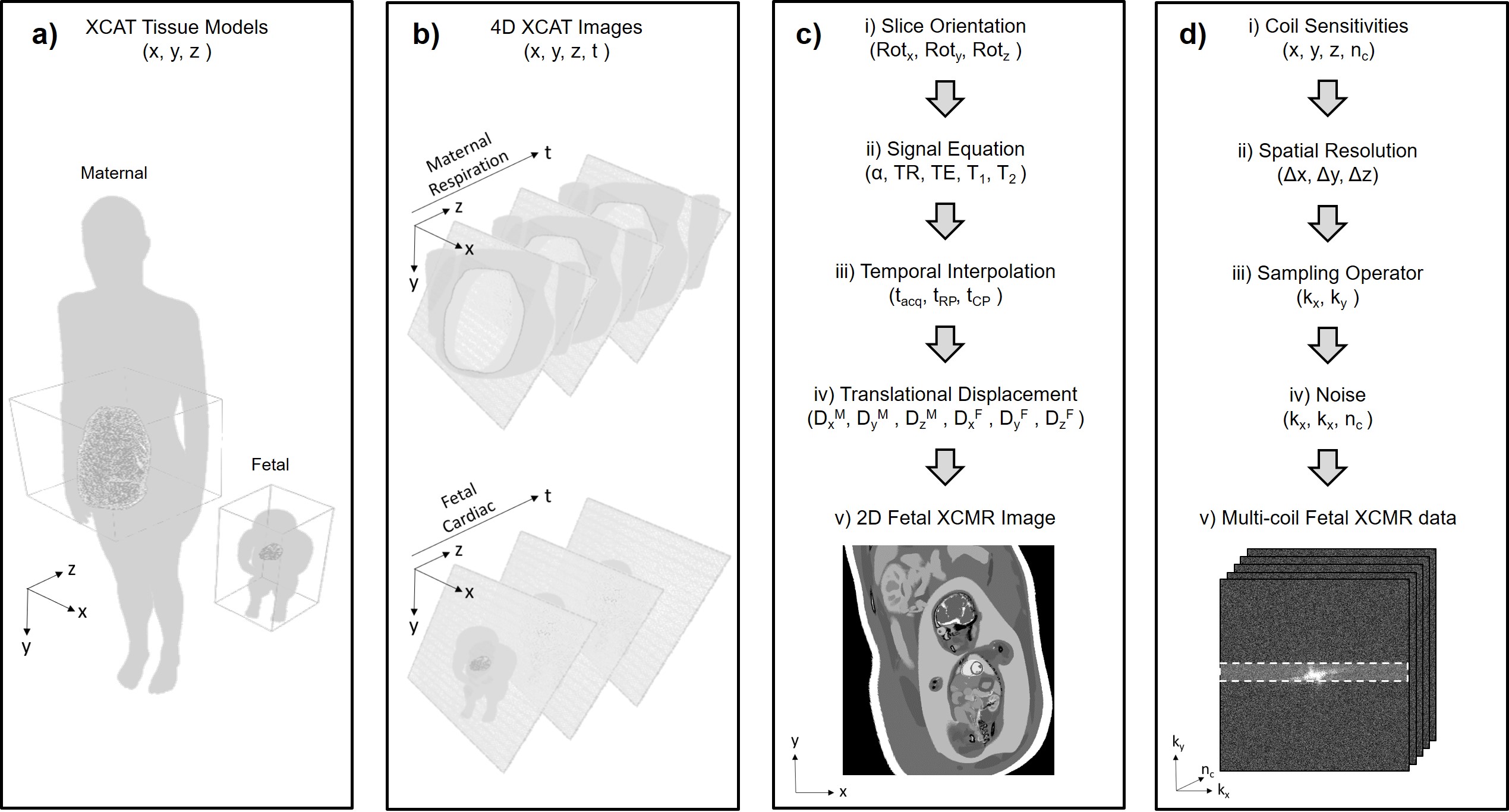 a) XCAT Tissue Models
(x, y, z )

Maternal

Fetal

z
x
y

b) 4D XCAT Images
(x, y, z, t )

Maternal Respiration
t
z
x
y

Fetal Cardiac
t
z
x
y

c) i) Slice Orientation
($Rot_x$, $Rot_y$, $Rot_z$ )

ii) Signal Equation
(α, TR, TE, $T_1$, $T_2$ )

iii) Temporal Interpolation
($t_{acq}$, $t_{RP}$, $t_{CP}$ )

iv) Translational Displacement
($D_x^M$, $D_y^M$ , $D_z^M$ , $D_x^F$ , $D_y^F$ , $D_z^F$ )

v) 2D Fetal XCMR Image

y
x

d) i) Coil Sensitivities
(x, y, z, $n_c$)

ii) Spatial Resolution
(Δx, Δy, Δz)

iii) Sampling Operator
($k_x$, $k_y$ )

iv) Noise
($k_x$, $k_x$, $n_c$ )

v) Multi-coil Fetal XCMR data

$k_y$
$n_c$
$k_x$